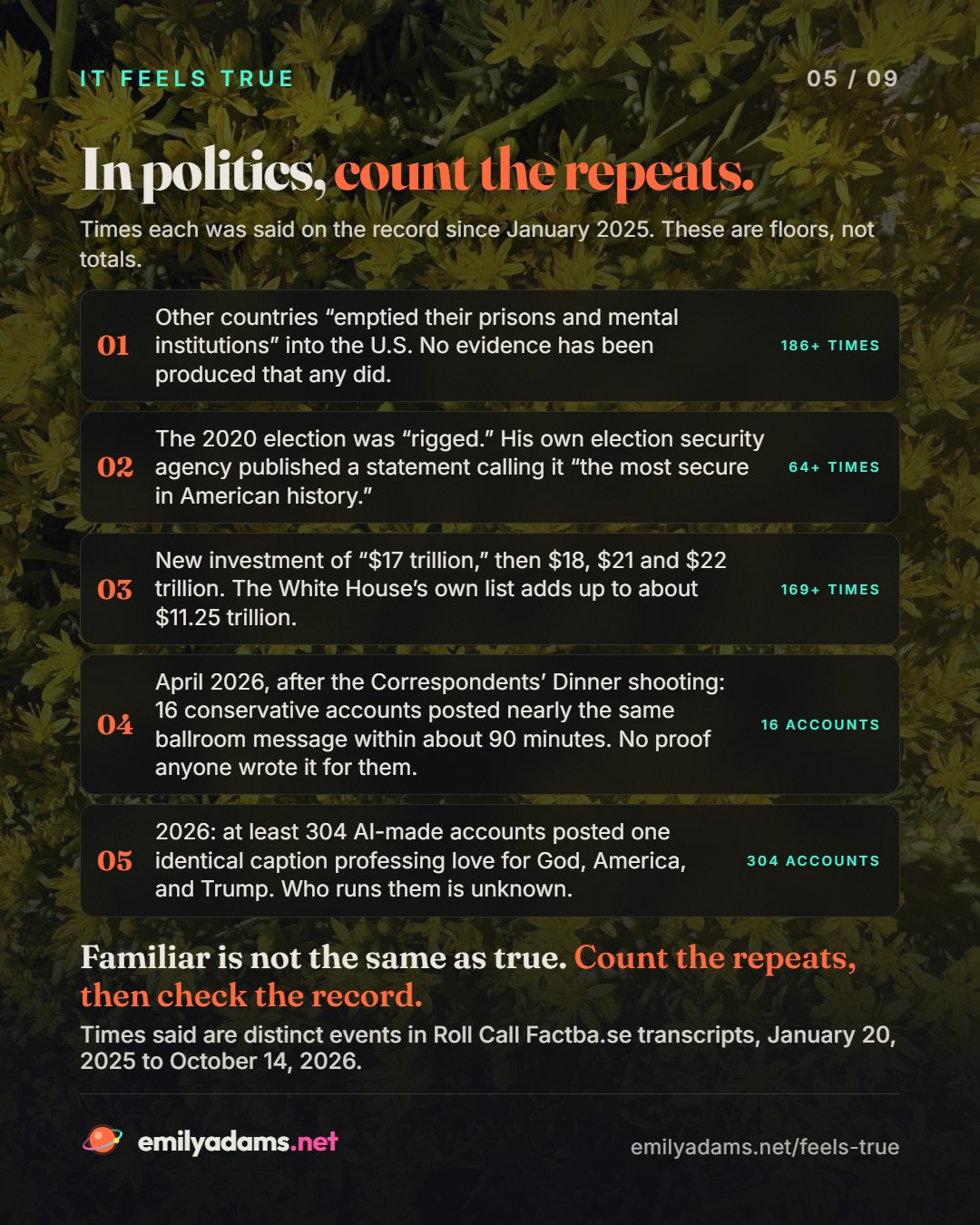 IT FEELS TRUE

05 / 09

In politics, count the repeats.

Times each was said on the record since January 2025. These are floors, not totals.

01 Other countries "emptied their prisons and mental institutions" into the U.S. No evidence has been produced that any did. 186+ TIMES

02 The 2020 election was "rigged." His own election security agency published a statement calling it "the most secure in American history." 64+ TIMES

03 New investment of "$17 trillion," then $18, $21 and $22 trillion. The White House's own list adds up to about $11.25 trillion. 169+ TIMES

04 April 2026, after the Correspondents' Dinner shooting: 16 conservative accounts posted nearly the same ballroom message within about 90 minutes. No proof anyone wrote it for them. 16 ACCOUNTS

05 2026: at least 304 AI-made accounts posted one identical caption professing love for God, America, and Trump. Who runs them is unknown. 304 ACCOUNTS

Familiar is not the same as true. Count the repeats, then check the record.

Times said are distinct events in Roll Call Factba.se transcripts, January 20, 2025 to October 14, 2026.

emilyadams.net

emilyadams.net/feels-true